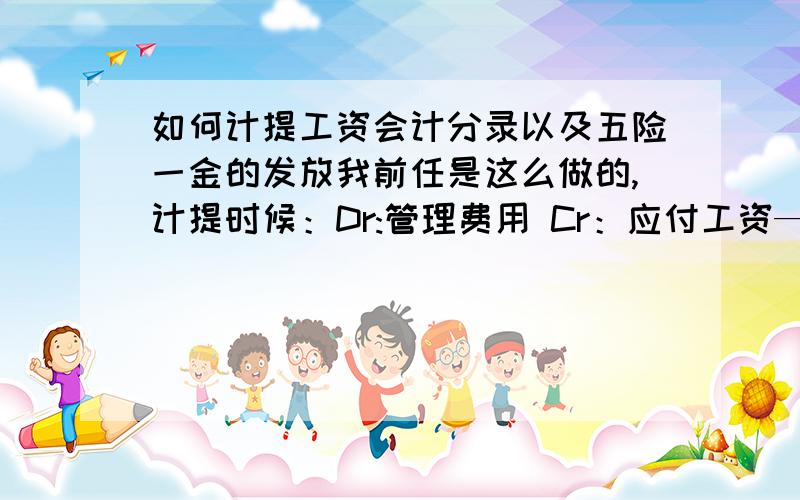 如何计提工资会计分录以及五险一金的发放我前任是这么做的,计提时候：Dr:管理费用 Cr：应付工资—